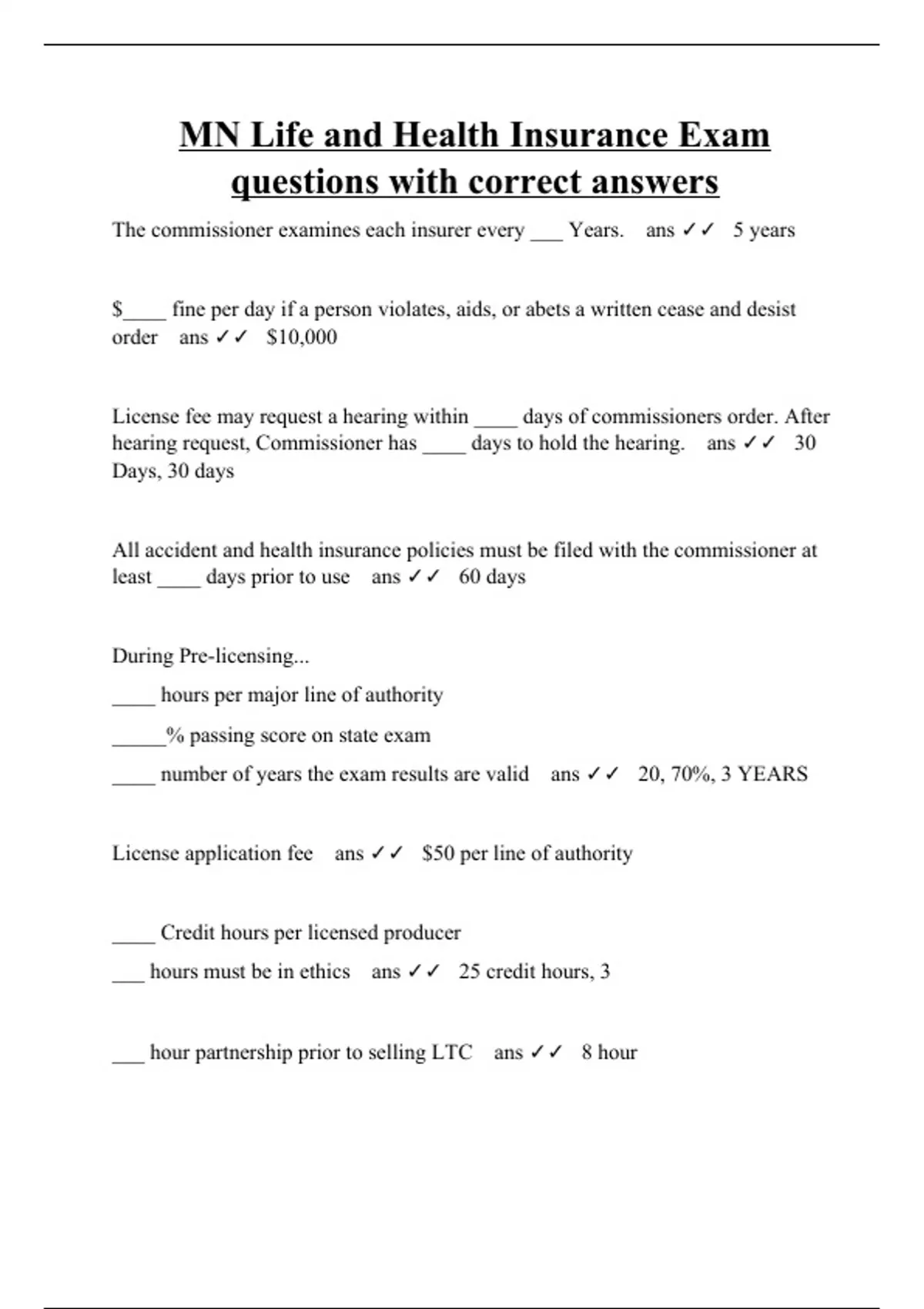 MN Life and Health Insurance Exam questions with correct answers

The commissioner examines each insurer every ___ Years. ans ✓✓ 5 years

$____ fine per day if a person violates, aids, or abets a written cease and desist order ans ✓✓ $10,000

License fee may request a hearing within ____ days of commissioners order. After hearing request, Commissioner has ____ days to hold the hearing. ans ✓✓ 30 Days, 30 days

All accident and health insurance policies must be filed with the commissioner at least ____ days prior to use ans ✓✓ 60 days

During Pre-licensing...

____ hours per major line of authority

_____% passing score on state exam

____ number of years the exam results are valid ans ✓✓ 20, 70%, 3 YEARS

License application fee ans ✓✓ $50 per line of authority

____ Credit hours per licensed producer

___ hours must be in ethics ans ✓✓ 25 credit hours, 3

___ hour partnership prior to selling LTC ans ✓✓ 8 hour